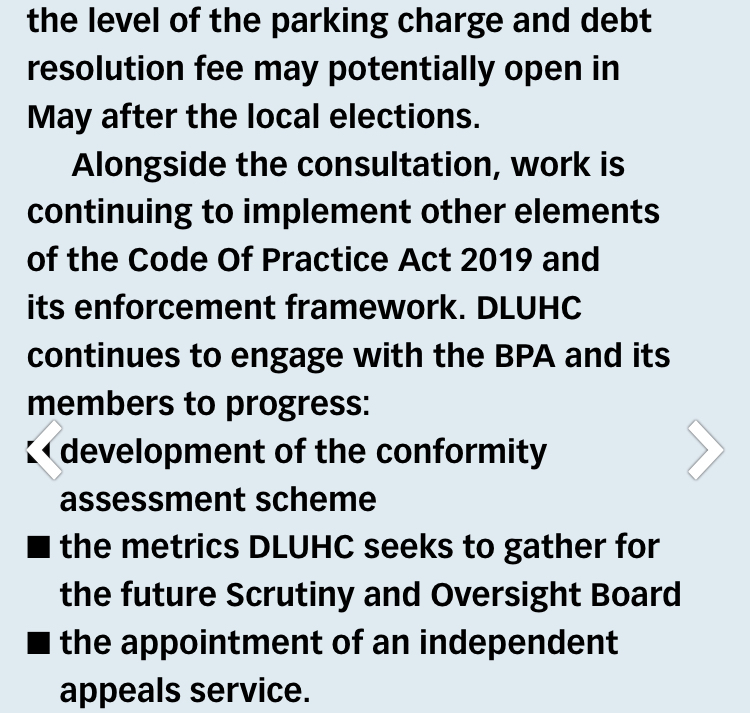 the level of the parking charge and debt resolution fee may potentially open in May after the local elections.

Alongside the consultation, work is continuing to implement other elements of the Code Of Practice Act 2019 and its enforcement framework. DLUHC continues to engage with the BPA and its members to progress:

■ development of the conformity assessment scheme
■ the metrics DLUHC seeks to gather for the future Scrutiny and Oversight Board
■ the appointment of an independent appeals service.